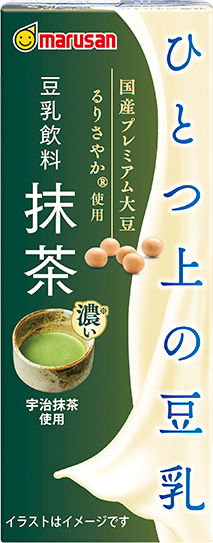 marusan

ひとつ上の豆乳

国産プレミアム大豆
るりさやか® 使用

豆乳飲料
抹茶

濃い※

宇治抹茶使用

イラストはイメージです